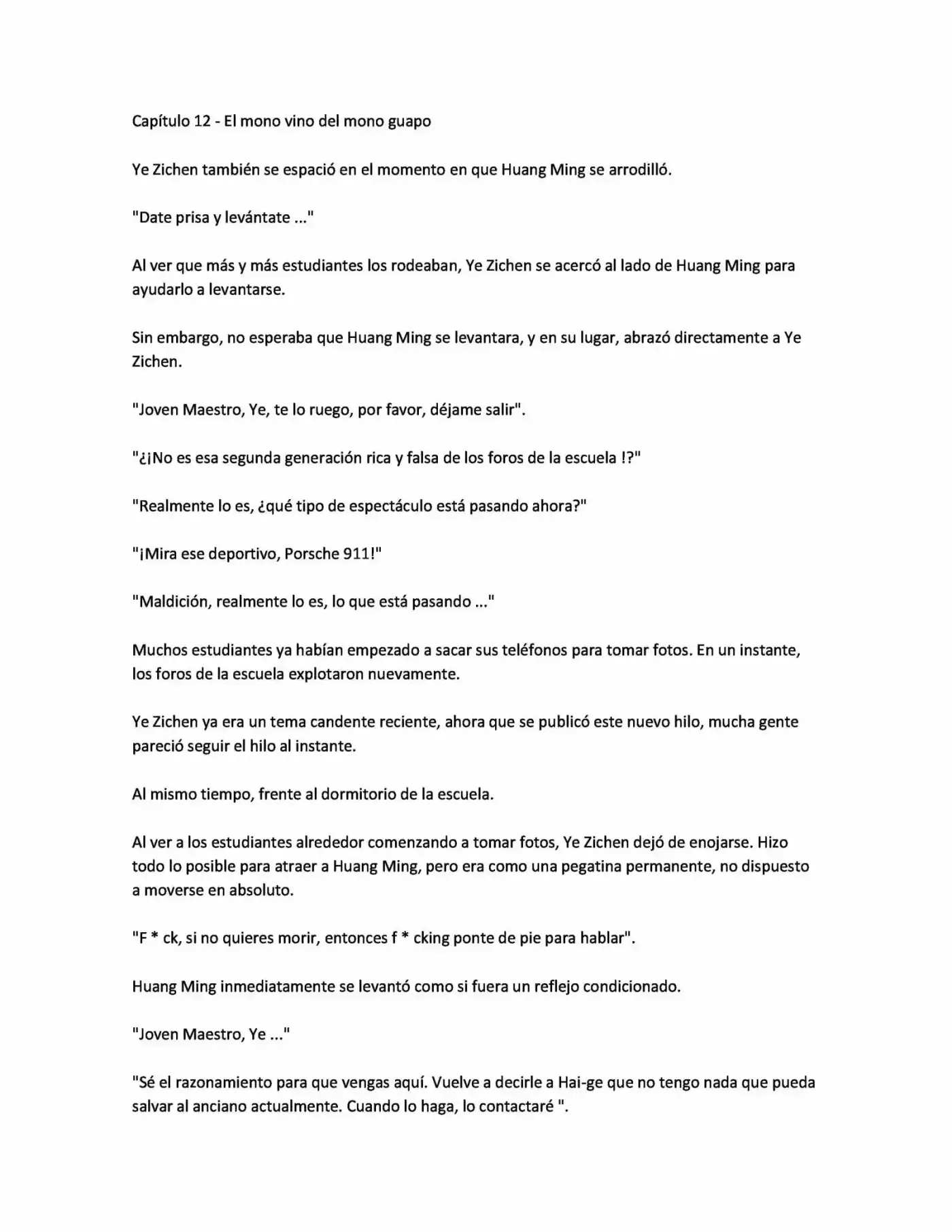 Capítulo 12 - El mono vino del mono guapo

Ye Zichen también se espació en el momento en que Huang Ming se arrodilló.

"Date prisa y levántate ..."

Al ver que más y más estudiantes los rodeaban, Ye Zichen se acercó al lado de Huang Ming para ayudarlo a levantarse.

Sin embargo, no esperaba que Huang Ming se levantara, y en su lugar, abrazó directamente a Ye Zichen.

"Joven Maestro, Ye, te lo ruego, por favor, déjame salir".

"¿¡No es esa segunda generación rica y falsa de los foros de la escuela !?"

"Realmente lo es, ¿qué tipo de espectáculo está pasando ahora?"

"¡Mira ese deportivo, Porsche 911!"

"Maldición, realmente lo es, lo que está pasando ..."

Muchos estudiantes ya habían empezado a sacar sus teléfonos para tomar fotos. En un instante, los foros de la escuela explotaron nuevamente.

Ye Zichen ya era un tema candente reciente, ahora que se publicó este nuevo hilo, mucha gente pareció seguir el hilo al instante.

Al mismo tiempo, frente al dormitorio de la escuela.

Al ver a los estudiantes alrededor comenzando a tomar fotos, Ye Zichen dejó de enojarse. Hizo todo lo posible para atraer a Huang Ming, pero era como una pegatina permanente, no dispuesto a moverse en absoluto.

"F * ck, si no quieres morir, entonces f * cking ponte de pie para hablar".

Huang Ming inmediatamente se levantó como si fuera un reflejo condicionado.

"Joven Maestro, Ye ..."

"Sé el razonamiento para que vengas aquí. Vuelve a decirle a Hai-ge que no tengo nada que pueda salvar al anciano actualmente. Cuando lo haga, lo contactaré ".